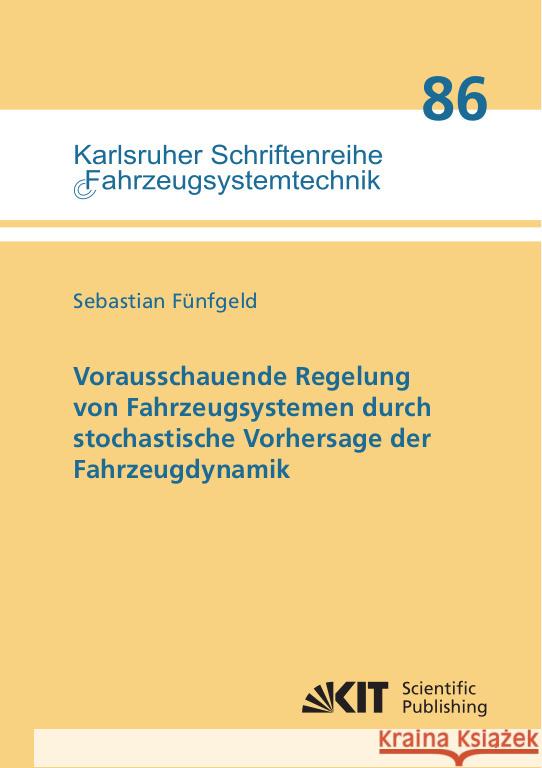 86

Karlsruher Schriftenreihe
Fahrzeugsystemtechnik

Sebastian Fünfgeld

Vorausschauende Regelung von Fahrzeugsystemen durch stochastische Vorhersage der Fahrzeugdynamik

KIT Scientific Publishing